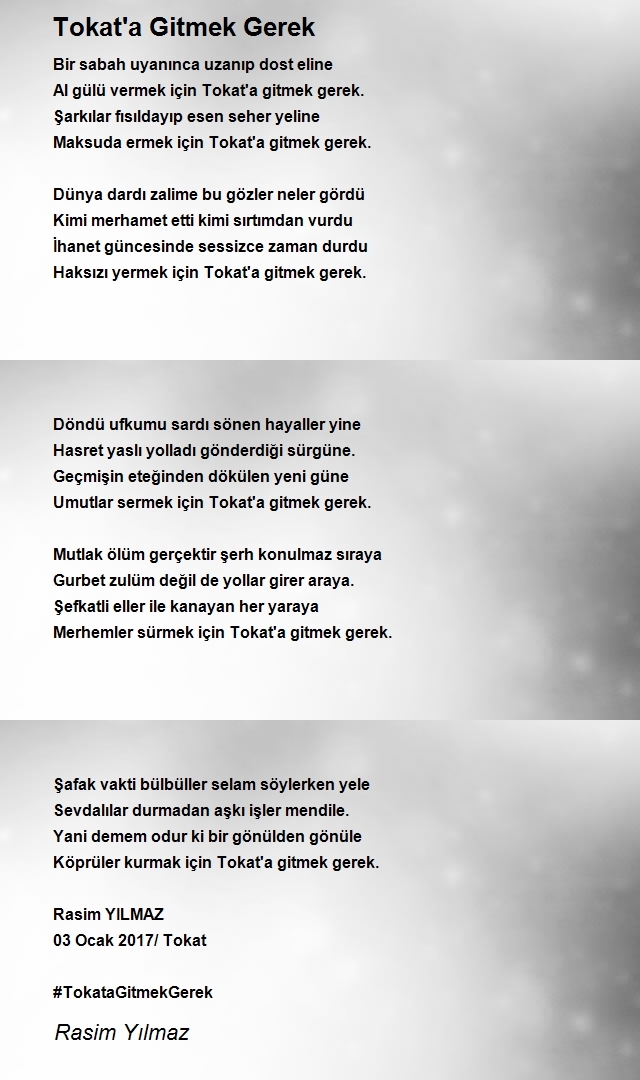 Tokat'a Gitmek Gerek

Bir sabah uyanınca uzanıp dost eline
Al gülü vermek için Tokat'a gitmek gerek.
Şarkılar fısıldayıp esen seher yeline
Maksuda ermek için Tokat'a gitmek gerek.

Dünya dardı zalime bu gözler neler gördü
Kimi merhamet etti kimi sırtımdan vurdu
İhanet güncesinde sessizce zaman durdu
Haksızı yermek için Tokat'a gitmek gerek.

Döndü ufkumu sardı sönen hayaller yine
Hasret yaslı yolladı gönderdiği sürgüne.
Geçmişin eteğinden dökülen yeni güne
Umutlar sermek için Tokat'a gitmek gerek.

Mutlak ölüm gerçektir şerh konulmaz sıraya
Gurbet zulüm değil de yollar girer araya.
Şefkatli eller ile kanayan her yaraya
Merhemler sürmek için Tokat'a gitmek gerek.

Şafak vakti bülbüller selam söylerken yele
Sevdalılar durmadan aşkı işler mendile.
Yani demem odur ki bir gönülden gönüle
Köprüler kurmak için Tokat'a gitmek gerek.

Rasim YILMAZ
03 Ocak 2017/ Tokat

#TokataGitmekGerek

Rasim Yılmaz